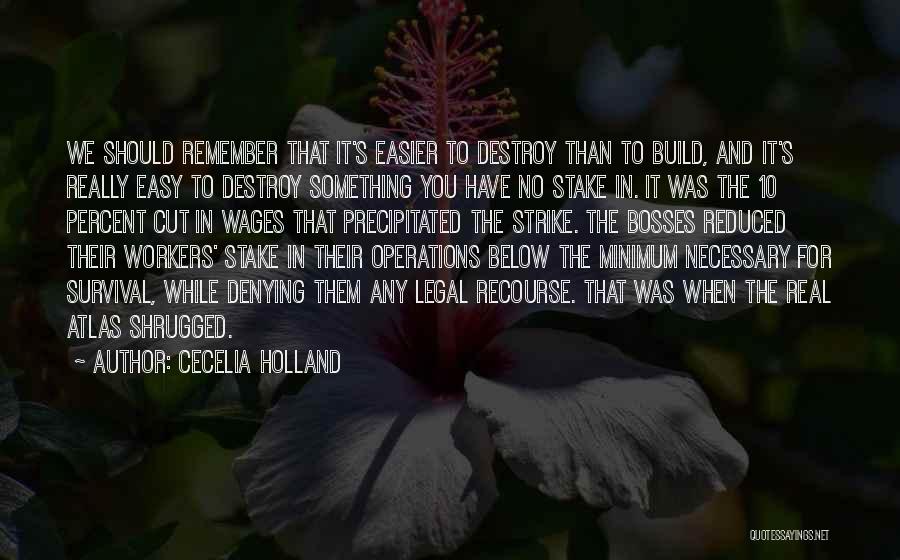 WE SHOULD REMEMBER THAT IT'S EASIER TO DESTROY THAN TO BUILD, AND IT'S REALLY EASY TO DESTROY SOMETHING YOU HAVE NO STAKE IN. IT WAS THE 10 PERCENT CUT IN WAGES THAT PRECIPITATED THE STRIKE. THE BOSSES REDUCED THEIR WORKERS' STAKE IN THEIR OPERATIONS BELOW THE MINIMUM NECESSARY FOR SURVIVAL, WHILE DENYING THEM ANY LEGAL RECOURSE. THAT WAS WHEN THE REAL ATLAS SHRUGGED.

~ AUTHOR: CECELIA HOLLAND

QUOTESSAYINGS.NET